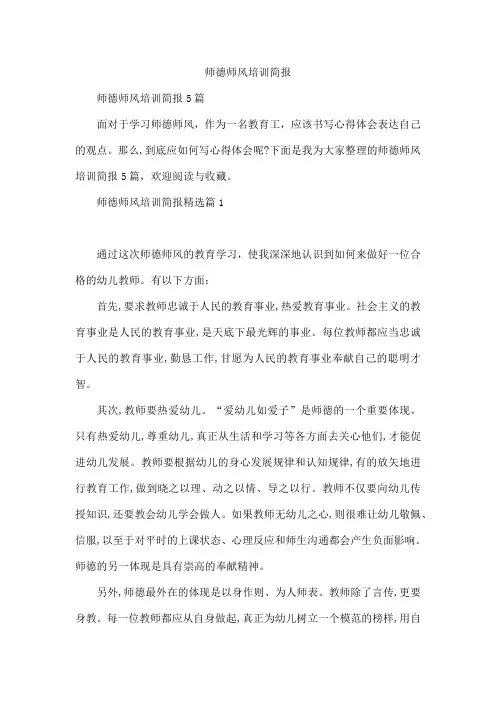 师德师风培训简报

师德师风培训简报 5 篇

面对于学习师德师风，作为一名教育工，应该书写心得体会表达自己的观点。那么，到底应如何写心得体会呢?下面是我为大家整理的师德师风培训简报 5 篇，欢迎阅读与收藏。

师德师风培训简报精选篇 1

通过这次师德师风的教育学习，使我深深地认识到如何来做好一位合格的幼儿教师。有以下方面：

首先，要求教师忠诚于人民的教育事业，热爱教育事业。社会主义的教育事业是人民的教育事业，是天底下最光辉的事业。每位教师都应当忠诚于人民的教育事业，勤恳工作，甘愿为人民的教育事业奉献自己的聪明才智。

其次，教师要热爱幼儿。“爱幼儿如爱子”是师德的一个重要体现。只有热爱幼儿，尊重幼儿，真正从生活和学习等各方面去关心他们，才能促进幼儿发展。教师要根据幼儿的身心发展规律和认知规律，有的放矢地进行教育工作，做到晓之以理、动之以情、导之以行。教师不仅要向幼儿传授知识，还要教会幼儿学会做人。如果教师无幼儿之心，则很难让幼儿敬佩、信服，以至于对平时的上课状态、心理反应和师生沟通都会产生负面影响。师德的另一体现是具有崇高的奉献精神。

另外，师德最外在的体现是以身作则、为人师表。教师除了言传，更要身教。每一位教师都应从自身做起，真正为幼儿树立一个模范的榜样，用自